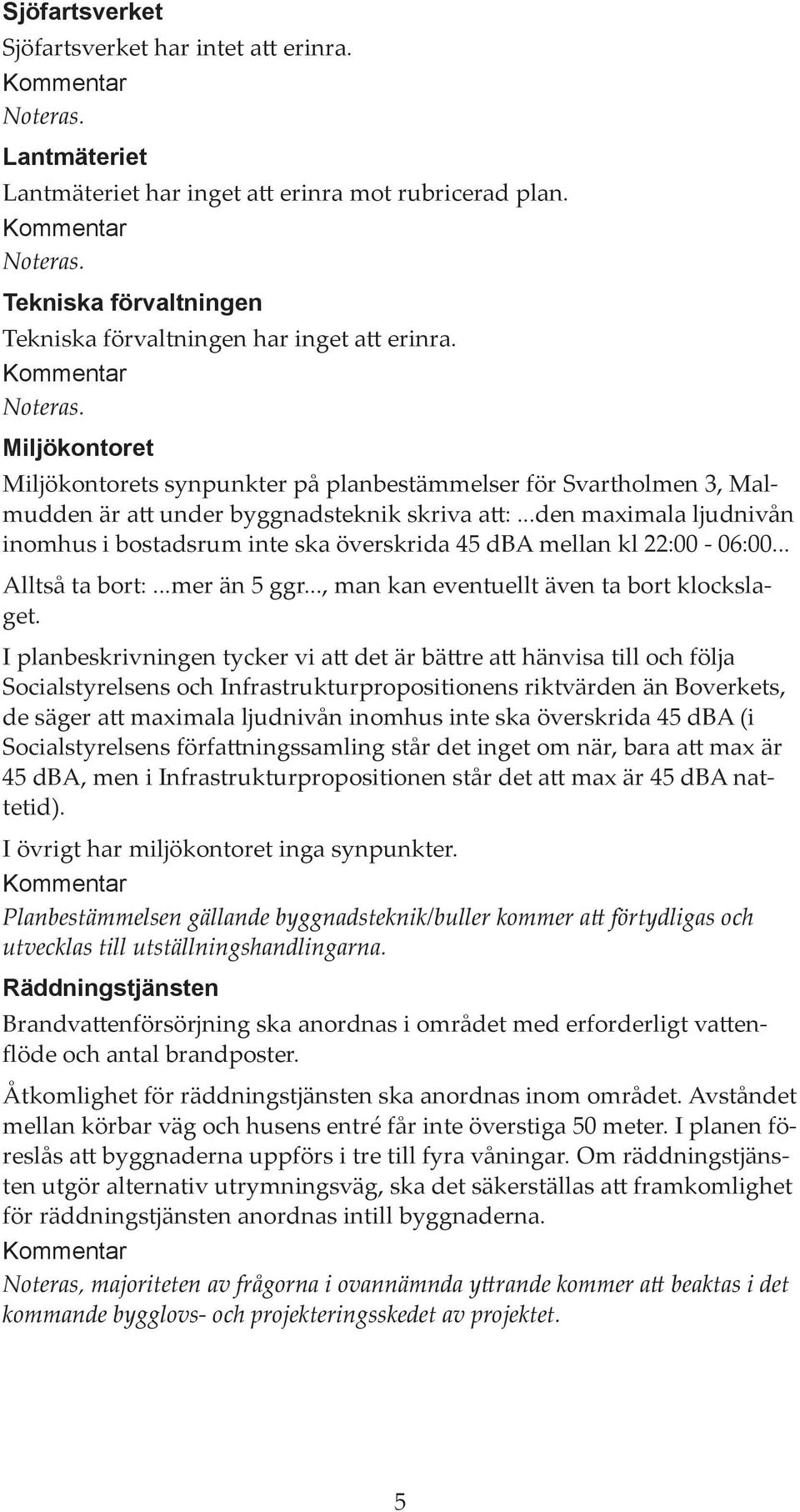 Sjöfartsverket
Sjöfartsverket har intet att erinra.
Kommentar
Noteras.

Lantmäteriet
Lantmäteriet har inget att erinra mot rubricerad plan.
Kommentar
Noteras.

Tekniska förvaltningen
Tekniska förvaltningen har inget att erinra.
Kommentar
Noteras.

Miljökontoret
Miljökontorets synpunkter på planbestämmelser för Svartholmen 3, Malmudden är att under byggnadsteknik skriva att: ...den maximala ljudnivån inomhus i bostadsrum inte ska överskrida 45 dBA mellan kl 22:00 - 06:00... Alltså ta bort: ...mer än 5 ggr..., man kan eventuellt även ta bort klockslaget.

I planbeskrivningen tycker vi att det är bättre att hänvisa till och följa Socialstyrelsens och Infrastrukturpropositionens riktvärden än Boverkets, de säger att maximala ljudnivån inomhus inte ska överskrida 45 dBA (i Socialstyrelsens författningssamling står det inget om när, bara att max är 45 dBA, men i Infrastrukturpropositionen står det att max är 45 dBA nattetid).

I övrigt har miljökontoret inga synpunkter.
Kommentar
Planbestämmelsen gällande byggnadsteknik/buller kommer att förtydligas och utvecklas till utställningshandlingarna.

Räddningstjänsten
Brandvattenförsörjning ska anordnas i området med erforderligt vattenflöde och antal brandposter.

Åtkomlighet för räddningstjänsten ska anordnas inom området. Avståndet mellan körbar väg och husens entré får inte överstiga 50 meter. I planen föreslås att byggnaderna uppförs i tre till fyra våningar. Om räddningstjänsten utgör alternativ utrymningsväg, ska det säkerställas att framkomlighet för räddningstjänsten anordnas intill byggnaderna.
Kommentar
Noteras, majoriteten av frågorna i ovannämnda yttrande kommer att beaktas i det kommande bygglovs- och projekteringsskedet av projektet.

5